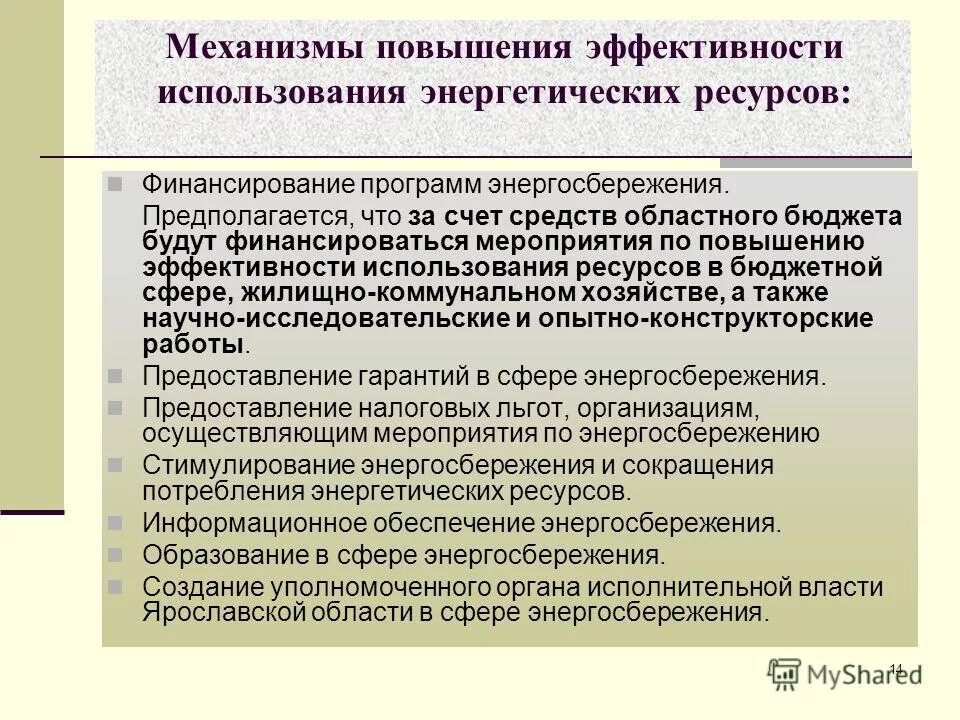 Механизмы повышения эффективности использования энергетических ресурсов:

Финансирование программ энергосбережения.

Предполагается, что за счет средств областного бюджета будут финансироваться мероприятия по повышению эффективности использования ресурсов в бюджетной сфере, жилищно-коммунальном хозяйстве, а также научно-исследовательские и опытно-конструкторские работы.

Предоставление гарантий в сфере энергосбережения.

Предоставление налоговых льгот, организациям, осуществляющим мероприятия по энергосбережению

Стимулирование энергосбережения и сокращения потребления энергетических ресурсов.

Информационное обеспечение энергосбережения.

Образование в сфере энергосбережения.

Создание уполномоченного органа исполнительной власти Ярославской области в сфере энергосбережения.

11

MyShared